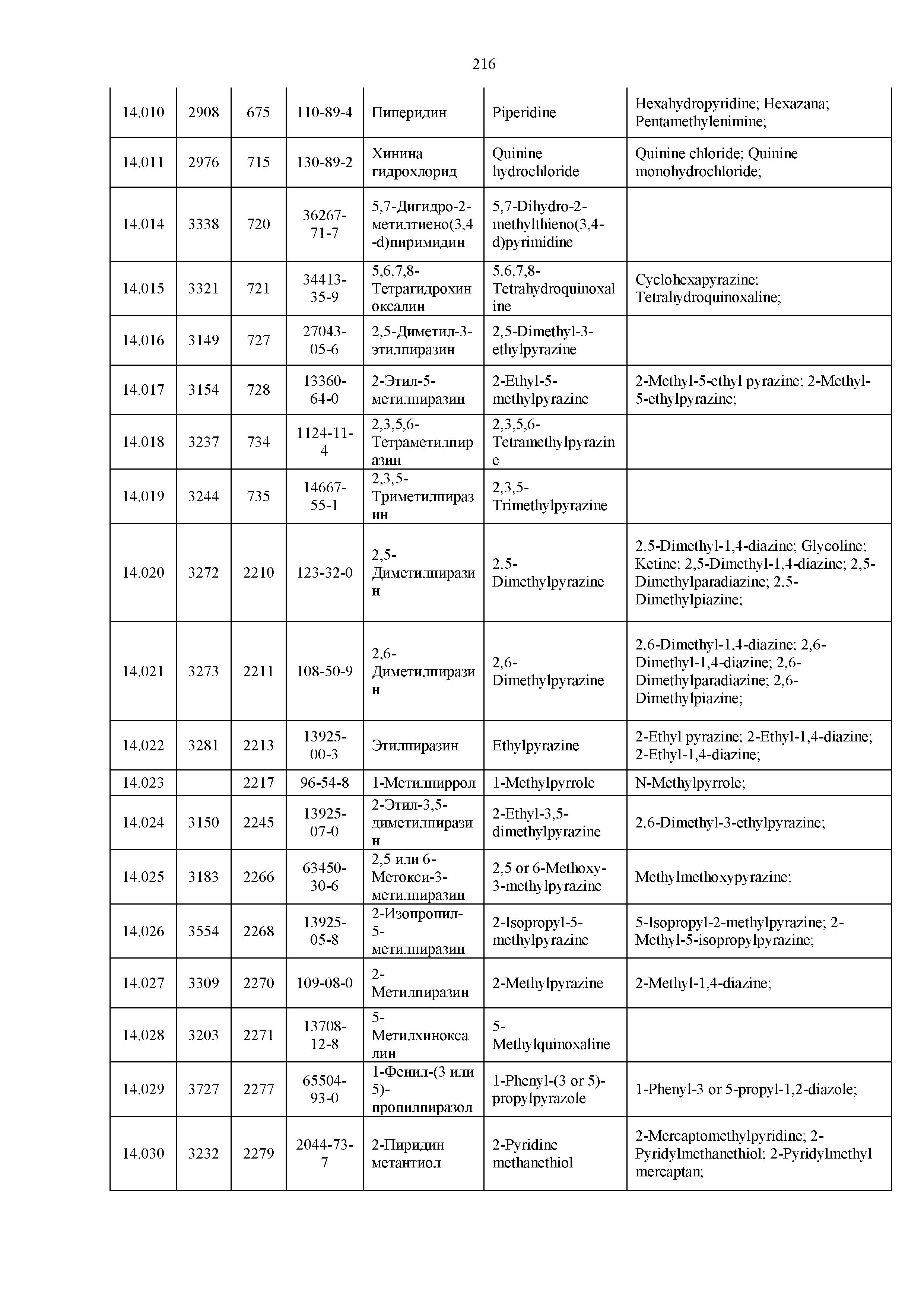 216

| | | | | | | |
|---|---|---|---|---|---|---|
| 14.010 | 2908 | 675 | 110-89-4 | Пиперидин | Piperidine | Hexahydropyridine; Hexazana; Pentamethylenimine; |
| 14.011 | 2976 | 715 | 130-89-2 | Хинина гидрохлорид | Quinine hydrochloride | Quinine chloride; Quinine monohydrochloride; |
| 14.014 | 3338 | 720 | 36267-71-7 | 5,7-Дигидро-2-метилтиено(3,4-d)пиримидин | 5,7-Dihydro-2-methylthieno(3,4-d)pyrimidine | |
| 14.015 | 3321 | 721 | 34413-35-9 | 5,6,7,8-Тетрагидрохиноксалин | 5,6,7,8-Tetrahydroquinoxaline | Cyclohexapyrazine; Tetrahydroquinoxaline; |
| 14.016 | 3149 | 727 | 27043-05-6 | 2,5-Диметил-3-этилпиразин | 2,5-Dimethyl-3-ethylpyrazine | |
| 14.017 | 3154 | 728 | 13360-64-0 | 2-Этил-5-метилпиразин | 2-Ethyl-5-methylpyrazine | 2-Methyl-5-ethyl pyrazine; 2-Methyl-5-ethylpyrazine; |
| 14.018 | 3237 | 734 | 1124-11-4 | 2,3,5,6-Тетраметилпиразин | 2,3,5,6-Tetramethylpyrazine | |
| 14.019 | 3244 | 735 | 14667-55-1 | 2,3,5-Триметилпиразин | 2,3,5-Trimethylpyrazine | |
| 14.020 | 3272 | 2210 | 123-32-0 | 2,5-Диметилпиразин | 2,5-Dimethylpyrazine | 2,5-Dimethyl-1,4-diazine; Glycoline; Ketine; 2,5-Dimethyl-1,4-diazine; 2,5-Dimethylparadiazine; 2,5-Dimethylpiazine; |
| 14.021 | 3273 | 2211 | 108-50-9 | 2,6-Диметилпиразин | 2,6-Dimethylpyrazine | 2,6-Dimethyl-1,4-diazine; 2,6-Dimethyl-1,4-diazine; 2,6-Dimethylparadiazine; 2,6-Dimethylpiazine; |
| 14.022 | 3281 | 2213 | 13925-00-3 | Этилпиразин | Ethylpyrazine | 2-Ethyl pyrazine; 2-Ethyl-1,4-diazine; 2-Ethyl-1,4-diazine; |
| 14.023 | | 2217 | 96-54-8 | 1-Метилпиррол | 1-Methylpyrrole | N-Methylpyrrole; |
| 14.024 | 3150 | 2245 | 13925-07-0 | 2-Этил-3,5-диметилпиразин | 2-Ethyl-3,5-dimethylpyrazine | 2,6-Dimethyl-3-ethylpyrazine; |
| 14.025 | 3183 | 2266 | 63450-30-6 | 2,5 или 6-Метокси-3-метилпиразин | 2,5 or 6-Methoxy-3-methylpyrazine | Methylmethoxypyrazine; |
| 14.026 | 3554 | 2268 | 13925-05-8 | 2-Изопропил-5-метилпиразин | 2-Isopropyl-5-methylpyrazine | 5-Isopropyl-2-methylpyrazine; 2-Methyl-5-isopropylpyrazine; |
| 14.027 | 3309 | 2270 | 109-08-0 | 2-Метилпиразин | 2-Methylpyrazine | 2-Methyl-1,4-diazine; |
| 14.028 | 3203 | 2271 | 13708-12-8 | 5-Метилхиноксалин | 5-Methylquinoxaline | |
| 14.029 | 3727 | 2277 | 65504-93-0 | 1-Фенил-(3 или 5)-пропилпиразол | 1-Phenyl-(3 or 5)-propylpyrazole | 1-Phenyl-3 or 5-propyl-1,2-diazole; |
| 14.030 | 3232 | 2279 | 2044-73-7 | 2-Пиридин метантиол | 2-Pyridine methanethiol | 2-Mercaptomethylpyridine; 2-Pyridylmethanethiol; 2-Pyridylmethyl mercaptan; |